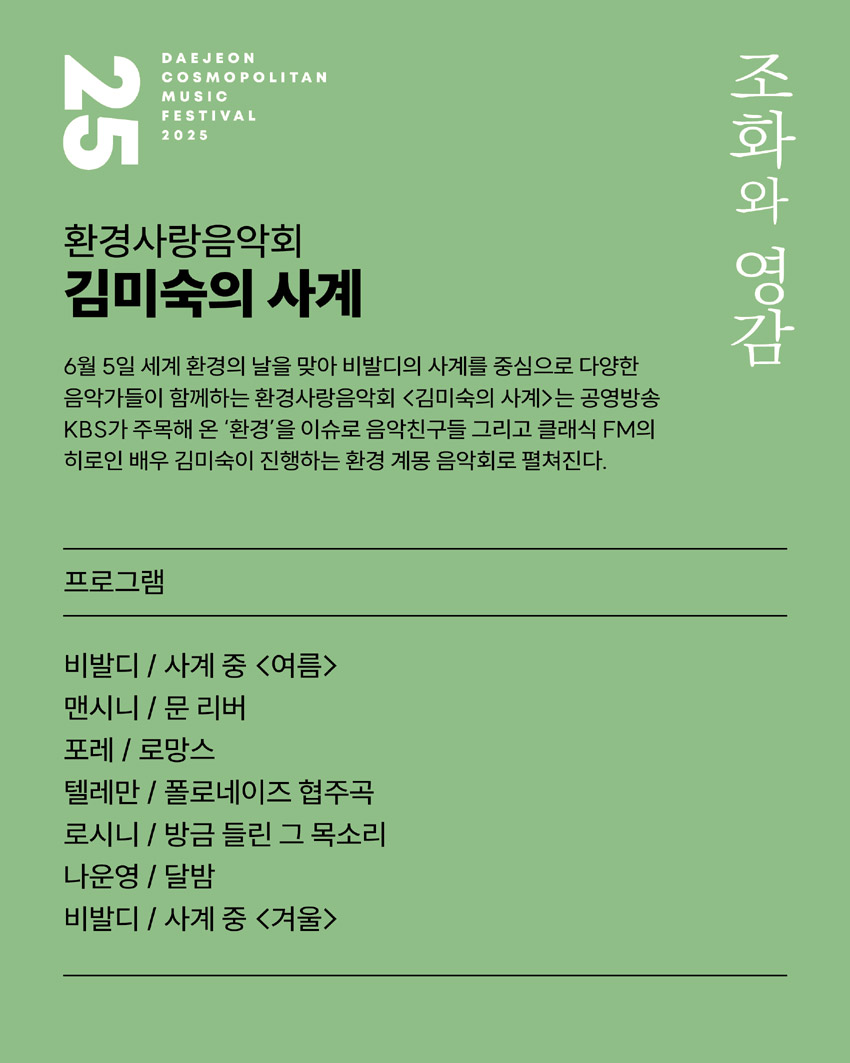 25
DAEJEON
COSMOPOLITAN
MUSIC
FESTIVAL
2025

조화와 영감

환경사랑음악회
김미숙의 사계

6월 5일 세계 환경의 날을 맞아 비발디의 사계를 중심으로 다양한 음악가들이 함께하는 환경사랑음악회 <김미숙의 사계>는 공영방송 KBS가 주목해 온 '환경'을 이슈로 음악친구들 그리고 클래식 FM의 히로인 배우 김미숙이 진행하는 환경 계몽 음악회로 펼쳐진다.

프로그램

비발디 / 사계 중 <여름>
맨시니 / 문 리버
포레 / 로망스
텔레만 / 폴로네이즈 협주곡
로시니 / 방금 들린 그 목소리
나운영 / 달밤
비발디 / 사계 중 <겨울>